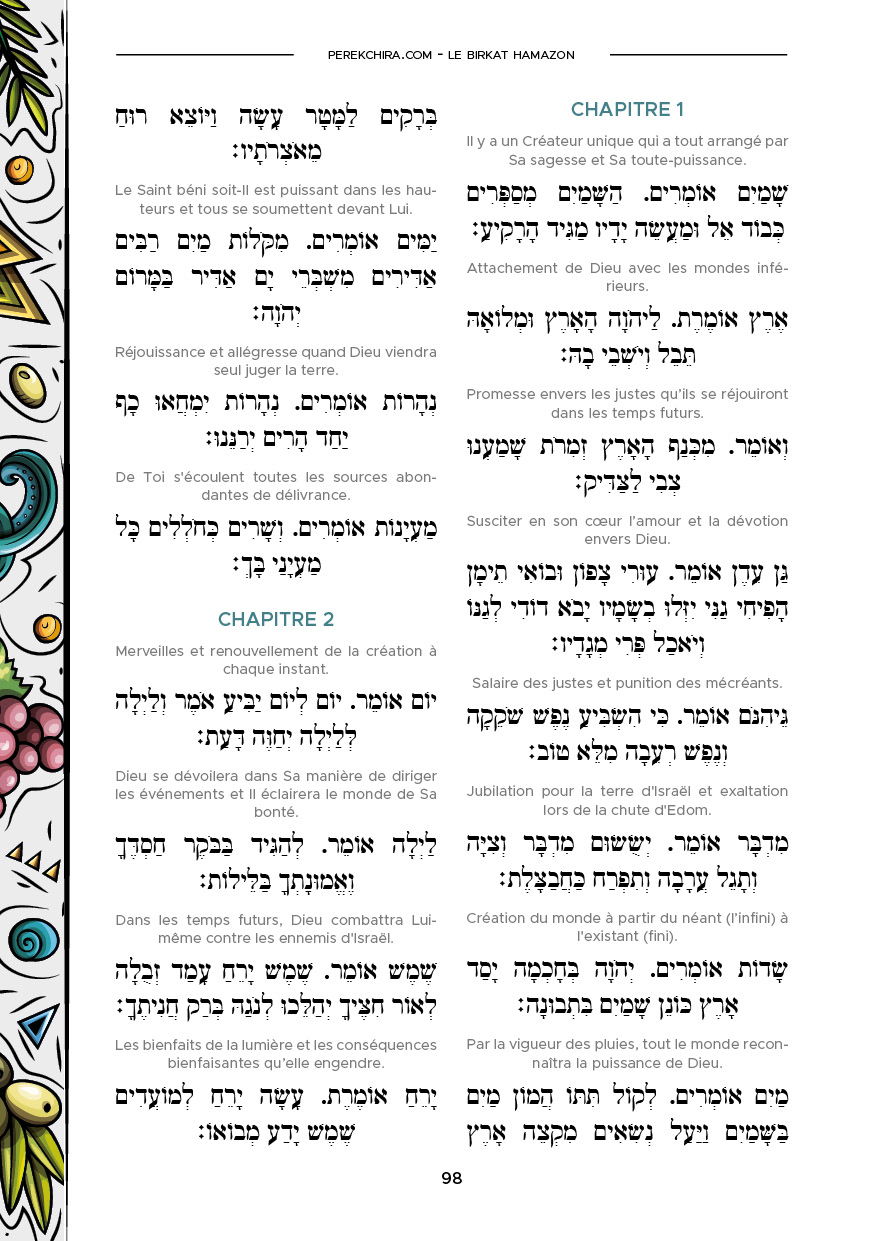 PEREKCHIRA.COM - LE BIRKAT HAMAZON

CHAPITRE 1

Il y a un Créateur unique qui a tout arrangé par Sa sagesse et Sa toute-puissance.

שָׁמַיִם אוֹמְרִים. הַשָּׁמַיִם מְסַפְּרִים כְּבוֹד אֵל וּמַעֲשֵׂה יָדָיו מַגִּיד הָרָקִיעַ:

Attachement de Dieu avec les mondes inférieurs.

אֶרֶץ אוֹמֶרֶת. לַיהוָה הָאָרֶץ וּמְלוֹאָהּ תֵּבֵל וְיֹשְׁבֵי בָהּ:

Promesse envers les justes qu'ils se réjouiront dans les temps futurs.

וְאוֹמֵר. מִכְּנַף הָאָרֶץ זְמִרֹת שָׁמַעְנוּ צְבִי לַצַּדִּיק:

Susciter en son cœur l'amour et la dévotion envers Dieu.

גַּן עֵדֶן אוֹמֵר. עוּרִי צָפוֹן וּבוֹאִי תֵימָן הָפִיחִי גַנִּי יִזְּלוּ בְשָׂמָיו יָבֹא דוֹדִי לְגַנּוֹ וְיֹאכַל פְּרִי מְגָדָיו:

Salaire des justes et punition des mécréants.

גֵּיהִנֹּם אוֹמֵר. כִּי הִשְׂבִּיעַ נֶפֶשׁ שֹׁקֵקָה וְנֶפֶשׁ רְעֵבָה מִלֵּא טוֹב:

Jubilation pour la terre d'Israël et exaltation lors de la chute d'Edom.

מִדְבָּר אוֹמֵר. יְשֻׂשׂוּם מִדְבָּר וְצִיָּה וְתָגֵל עֲרָבָה וְתִפְרַח כַּחֲבַצָּלֶת:

Création du monde à partir du néant (l'infini) à l'existant (fini).

שָׂדוֹת אוֹמְרִים. יְהוָה בְּחָכְמָה יָסַד אָרֶץ כּוֹנֵן שָׁמַיִם בִּתְבוּנָה:

Par la vigueur des pluies, tout le monde reconnaîtra la puissance de Dieu.

מַיִם אוֹמְרִים. לְקוֹל תִּתּוֹ הֲמוֹן מַיִם בַּשָּׁמַיִם וַיַּעַל נְשִׂאִים מִקְצֵה אָרֶץ

בְּרָקִים לַמָּטָר עָשָׂה וַיּוֹצֵא רוּחַ מֵאֹצְרֹתָיו:

Le Saint béni soit-Il est puissant dans les hauteurs et tous se soumettent devant Lui.

יַמִּים אוֹמְרִים. מִקֹּלוֹת מַיִם רַבִּים אַדִּירִים מִשְׁבְּרֵי יָם אַדִּיר בַּמָּרוֹם יְהוָה:

Réjouissance et allégresse quand Dieu viendra seul juger la terre.

נְהָרוֹת אוֹמְרִים. נְהָרוֹת יִמְחֲאוּ כָף יַחַד הָרִים יְרַנֵּנוּ:

De Toi s'écoulent toutes les sources abondantes de délivrance.

מַעְיָנוֹת אוֹמְרִים. וְשָׁרִים כְּחֹלְלִים כָּל מַעְיָנַי בָּךְ:

CHAPITRE 2

Merveilles et renouvellement de la création à chaque instant.

יוֹם אוֹמֵר. יוֹם לְיוֹם יַבִּיעַ אֹמֶר וְלַיְלָה לְּלַיְלָה יְחַוֶּה דָּעַת:

Dieu se dévoilera dans Sa manière de diriger les événements et Il éclairera le monde de Sa bonté.

לַיְלָה אוֹמֵר. לְהַגִּיד בַּבֹּקֶר חַסְדֶּךָ וֶאֱמוּנָתְךָ בַּלֵּילוֹת:

Dans les temps futurs, Dieu combattra Lui-même contre les ennemis d'Israël.

שֶׁמֶשׁ אוֹמֵר. שֶׁמֶשׁ יָרֵחַ עָמַד זְבֻלָה לְאוֹר חִצֶּיךָ יְהַלֵּכוּ לְנֹגַהּ בְּרַק חֲנִיתֶךָ:

Les bienfaits de la lumière et les conséquences bienfaisantes qu'elle engendre.

יָרֵחַ אוֹמֶרֶת. עָשָׂה יָרֵחַ לְמוֹעֲדִים שֶׁמֶשׁ יָדַע מְבוֹאוֹ:

98